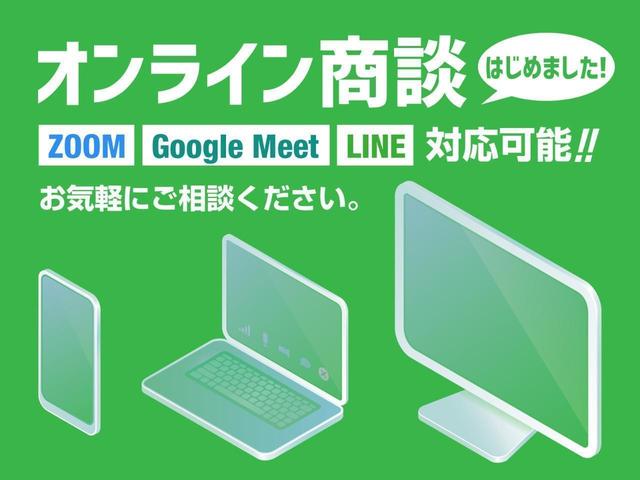 オンライン商談

はじめました!

ZOOM Google Meet LINE 対応可能!!

お気軽にご相談ください。